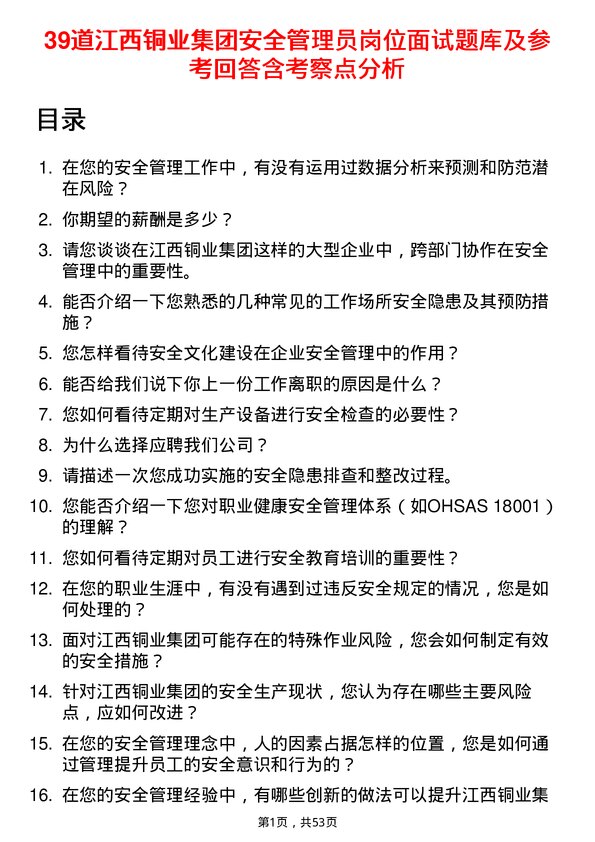 39道江西铜业集团安全管理员岗位面试题库及参考回答含考察点分析

目录

1. 在您的安全管理工作中，有没有运用过数据分析来预测和防范潜在风险？

2. 你期望的薪酬是多少？

3. 请您谈谈在江西铜业集团这样的大型企业中，跨部门协作在安全管理中的重要性。

4. 能否介绍一下您熟悉的几种常见的工作场所安全隐患及其预防措施？

5. 您怎样看待安全文化建设在企业安全管理中的作用？

6. 能否给我们说下你上一份工作离职的原因是什么？

7. 您如何看待定期对生产设备进行安全检查的必要性？

8. 为什么选择应聘我们公司？

9. 请描述一次您成功实施的安全隐患排查和整改过程。

10. 您能否介绍一下您对职业健康安全管理体系（如OHSAS 18001）的理解？

11. 您如何看待定期对员工进行安全教育培训的重要性？

12. 在您的职业生涯中，有没有遇到过违反安全规定的情况，您是如何处理的？

13. 面对江西铜业集团可能存在的特殊作业风险，您会如何制定有效的安全措施？

14. 针对江西铜业集团的安全生产现状，您认为存在哪些主要风险点，应如何改进？

15. 在您的安全管理理念中，人的因素占据怎样的位置，您是如何通过管理提升员工的安全意识和行为的？

16. 在您的安全管理经验中，有哪些创新的做法可以提升江西铜业集

第1页，共53页